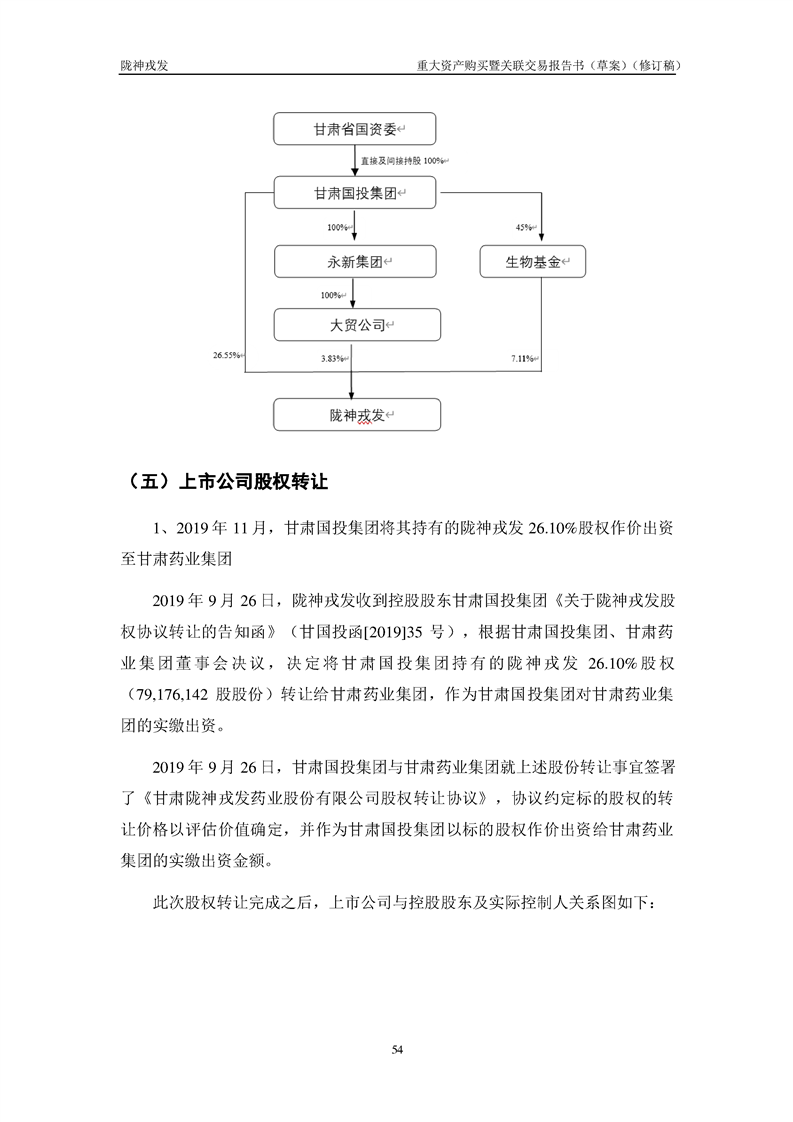 陇神戎发

重大资产购买暨关联交易报告书（草案）（修订稿）

甘肃省国资委

直接及间接持股 100%

甘肃国投集团

100%

45%

永新集团

生物基金

100%

大贸公司

26.55%

3.83%

7.11%

陇神戎发

（五）上市公司股权转让

1、2019 年 11 月，甘肃国投集团将其持有的陇神戎发 26.10%股权作价出资至甘肃药业集团

2019 年 9 月 26 日，陇神戎发收到控股股东甘肃国投集团《关于陇神戎发股权协议转让的告知函》（甘国投函[2019]35 号），根据甘肃国投集团、甘肃药业集团董事会决议，决定将甘肃国投集团持有的陇神戎发 26.10%股权（79,176,142 股股份）转让给甘肃药业集团，作为甘肃国投集团对甘肃药业集团的实缴出资。

2019 年 9 月 26 日，甘肃国投集团与甘肃药业集团就上述股份转让事宜签署了《甘肃陇神戎发药业股份有限公司股权转让协议》，协议约定标的股权的转让价格以评估价值确定，并作为甘肃国投集团以标的股权作价出资给甘肃药业集团的实缴出资金额。

此次股权转让完成之后，上市公司与控股股东及实际控制人关系图如下：

54